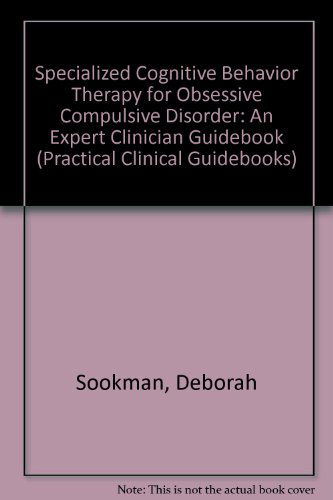 Specialized Cognitive Behavior Therapy for Obsessive Compulsive Disorder: An Expert Clinician Guidebook (Practical Clinical Guidebooks)

Sookman, Deborah

Note: This is not the actual book cover